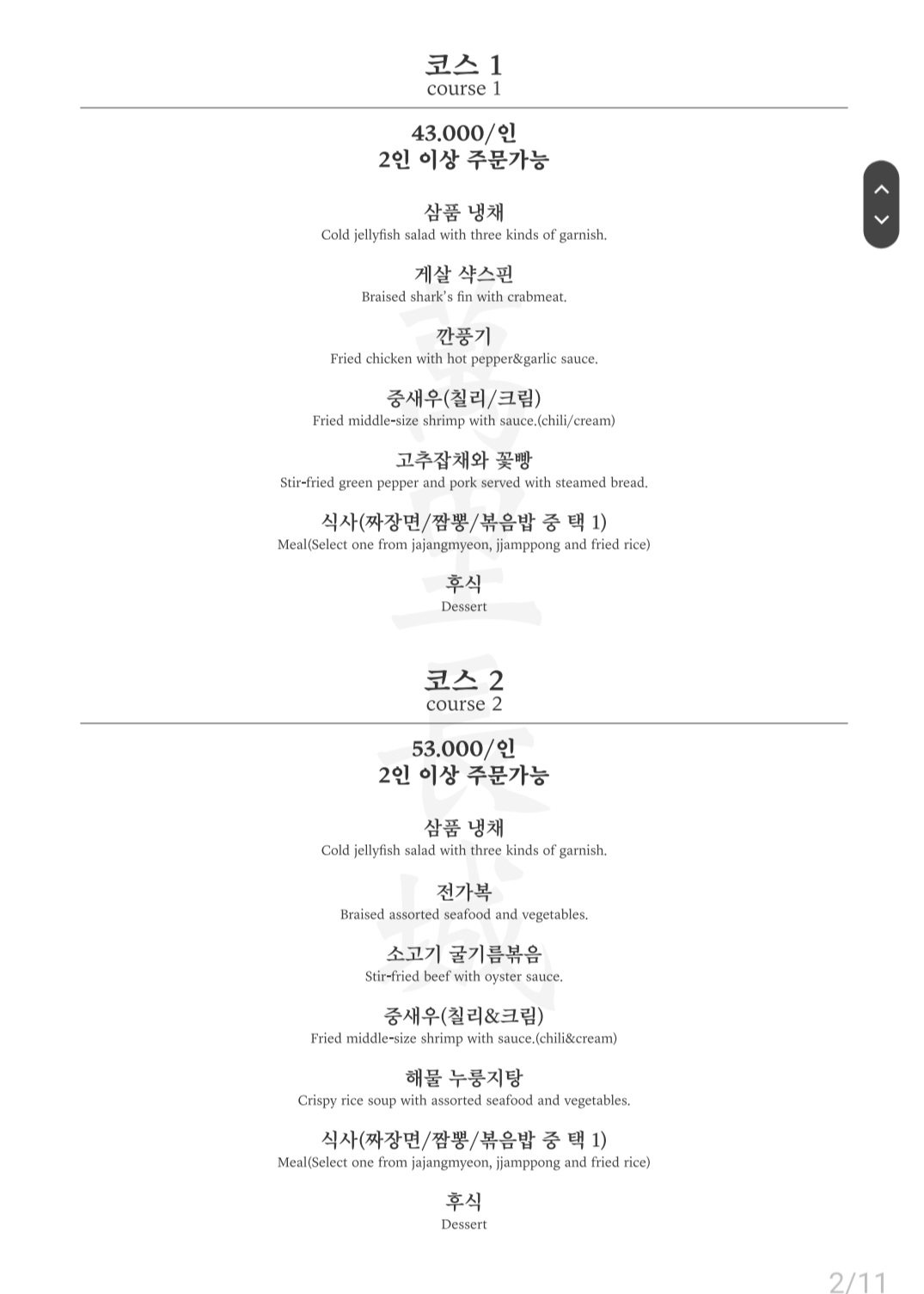 코스 1
course 1

43.000/인
2인 이상 주문가능

삼품 냉채
Cold jellyfish salad with three kinds of garnish.

게살 샥스핀
Braised shark's fin with crabmeat.

깐풍기
Fried chicken with hot pepper&garlic sauce.

중새우(칠리/크림)
Fried middle-size shrimp with sauce.(chili/cream)

고추잡채와 꽃빵
Stir-fried green pepper and pork served with steamed bread.

식사(짜장면/짬뽕/볶음밥 중 택 1)
Meal(Select one from jajangmyeon, jjamppong and fried rice)

후식
Dessert

코스 2
course 2

53.000/인
2인 이상 주문가능

삼품 냉채
Cold jellyfish salad with three kinds of garnish.

전가복
Braised assorted seafood and vegetables.

소고기 굴기름볶음
Stir-fried beef with oyster sauce.

중새우(칠리&크림)
Fried middle-size shrimp with sauce.(chili&cream)

해물 누룽지탕
Crispy rice soup with assorted seafood and vegetables.

식사(짜장면/짬뽕/볶음밥 중 택 1)
Meal(Select one from jajangmyeon, jjamppong and fried rice)

후식
Dessert

2/11